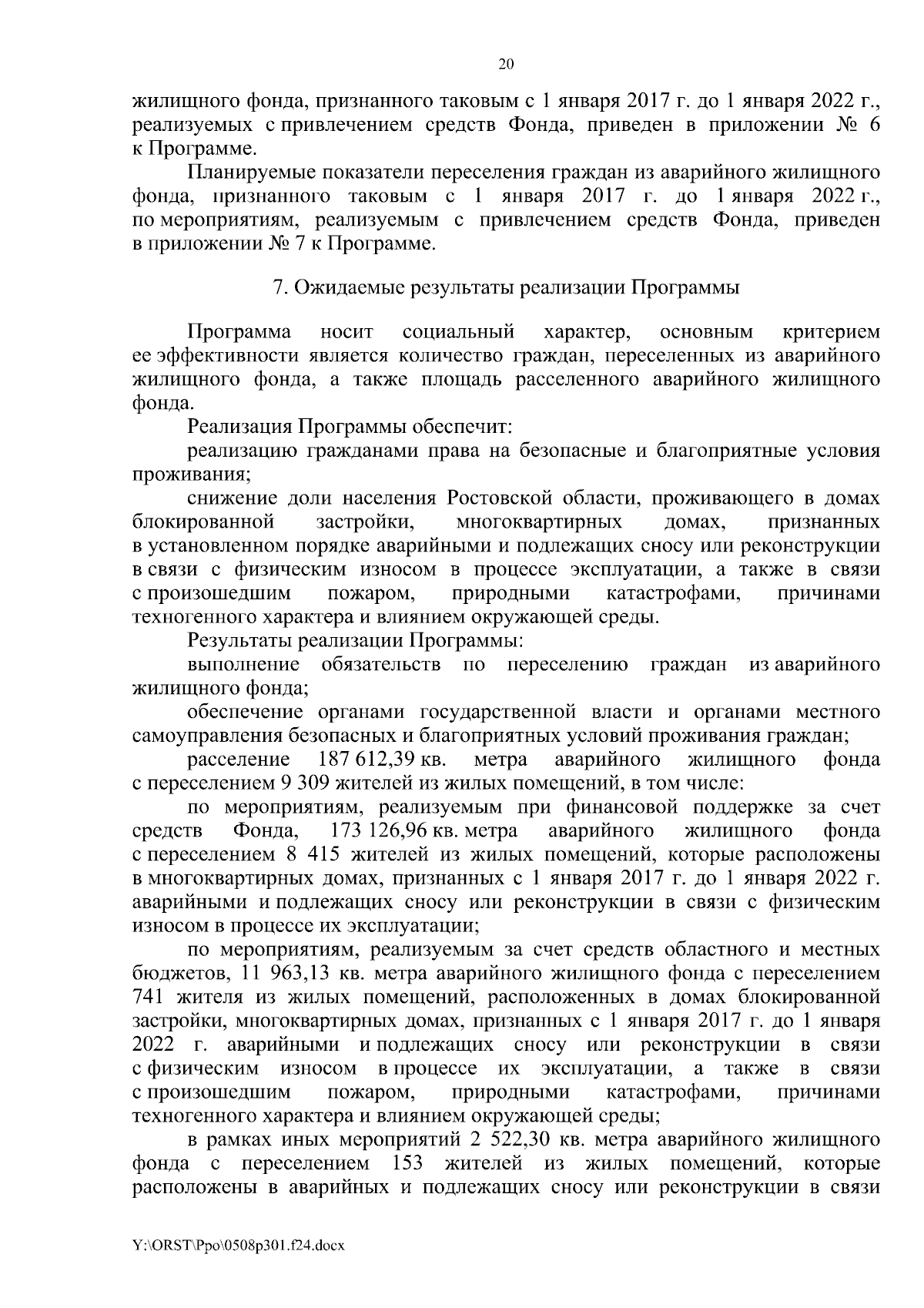 20

жилищного фонда, признанного таковым с 1 января 2017 г. до 1 января 2022 г., реализуемых с привлечением средств Фонда, приведен в приложении № 6 к Программе.

Планируемые показатели переселения граждан из аварийного жилищного фонда, признанного таковым с 1 января 2017 г. до 1 января 2022 г., по мероприятиям, реализуемым с привлечением средств Фонда, приведен в приложении № 7 к Программе.

7. Ожидаемые результаты реализации Программы

Программа носит социальный характер, основным критерием ее эффективности является количество граждан, переселенных из аварийного жилищного фонда, а также площадь расселенного аварийного жилищного фонда.

Реализация Программы обеспечит:

реализацию гражданами права на безопасные и благоприятные условия проживания;

снижение доли населения Ростовской области, проживающего в домах блокированной застройки, многоквартирных домах, признанных в установленном порядке аварийными и подлежащих сносу или реконструкции в связи с физическим износом в процессе эксплуатации, а также в связи с произошедшим пожаром, природными катастрофами, причинами техногенного характера и влиянием окружающей среды.

Результаты реализации Программы:

выполнение обязательств по переселению граждан из аварийного жилищного фонда;

обеспечение органами государственной власти и органами местного самоуправления безопасных и благоприятных условий проживания граждан;

расселение 187 612,39 кв. метра аварийного жилищного фонда с переселением 9 309 жителей из жилых помещений, в том числе:

по мероприятиям, реализуемым при финансовой поддержке за счет средств Фонда, 173 126,96 кв. метра аварийного жилищного фонда с переселением 8 415 жителей из жилых помещений, которые расположены в многоквартирных домах, признанных с 1 января 2017 г. до 1 января 2022 г. аварийными и подлежащих сносу или реконструкции в связи с физическим износом в процессе их эксплуатации;

по мероприятиям, реализуемым за счет средств областного и местных бюджетов, 11 963,13 кв. метра аварийного жилищного фонда с переселением 741 жителя из жилых помещений, расположенных в домах блокированной застройки, многоквартирных домах, признанных с 1 января 2017 г. до 1 января 2022 г. аварийными и подлежащих сносу или реконструкции в связи с физическим износом в процессе их эксплуатации, а также в связи с произошедшим пожаром, природными катастрофами, причинами техногенного характера и влиянием окружающей среды;

в рамках иных мероприятий 2 522,30 кв. метра аварийного жилищного фонда с переселением 153 жителей из жилых помещений, которые расположены в аварийных и подлежащих сносу или реконструкции в связи

Y:\ORST\Ppo\0508p301.f24.docx